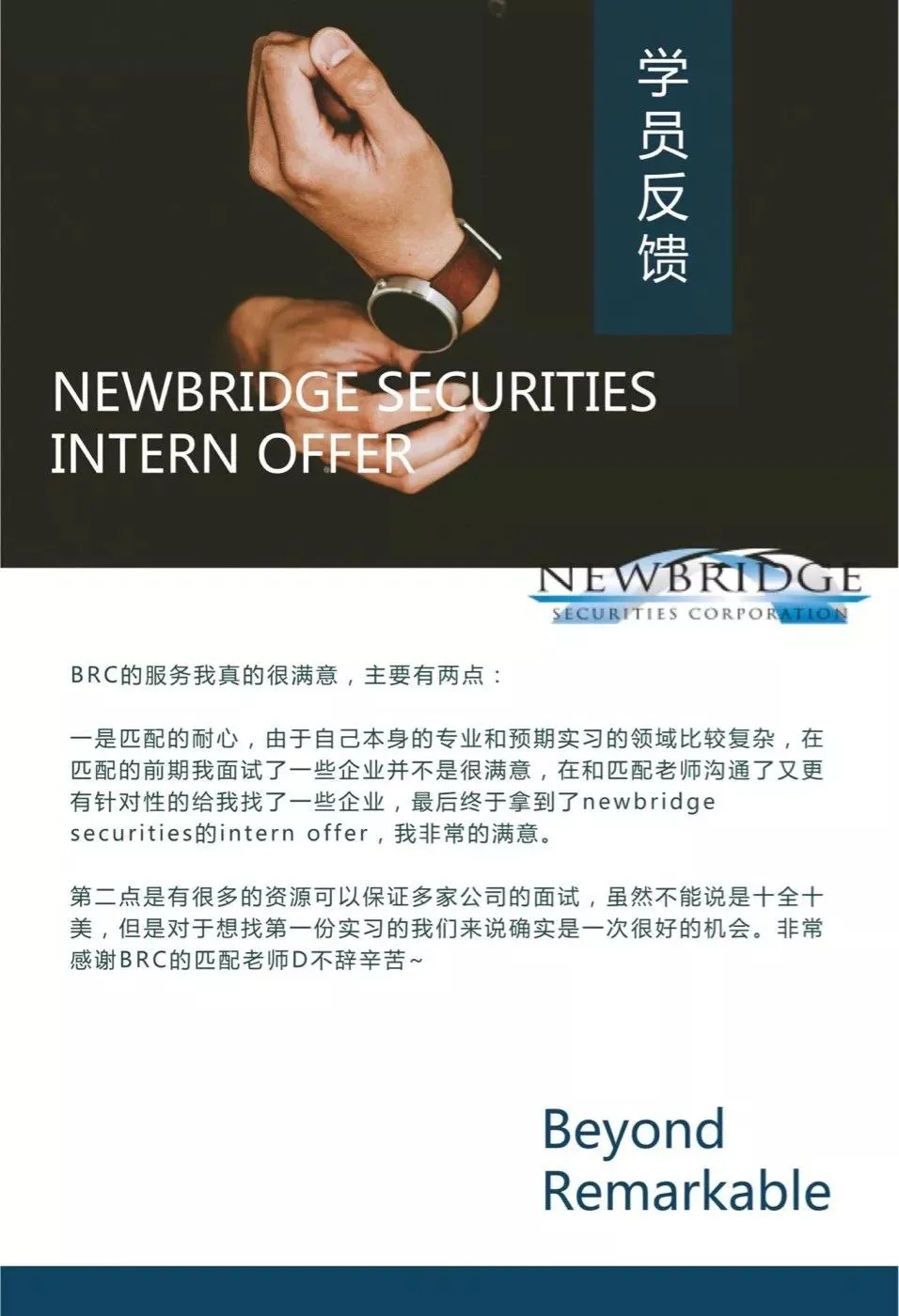 学员反馈

NEWBRIDGE SECURITIES
INTERN OFFER

NEWBRIDGE
SECURITIES CORPORATION

BRC的服务我真的很满意，主要有两点：

一是匹配的耐心，由于自己本身的专业和预期实习的领域比较复杂，在匹配的前期我面试了一些企业并不是很满意，在和匹配老师沟通了又更有针对性的给我找了一些企业，最后终于拿到了newbridge securities的intern offer，我非常的满意。

第二点是有很多的资源可以保证多家公司的面试，虽然不能说是十全十美，但是对于想找第一份实习的我们来说确实是一次很好的机会。非常感谢BRC的匹配老师D不辞辛苦~

Beyond
Remarkable